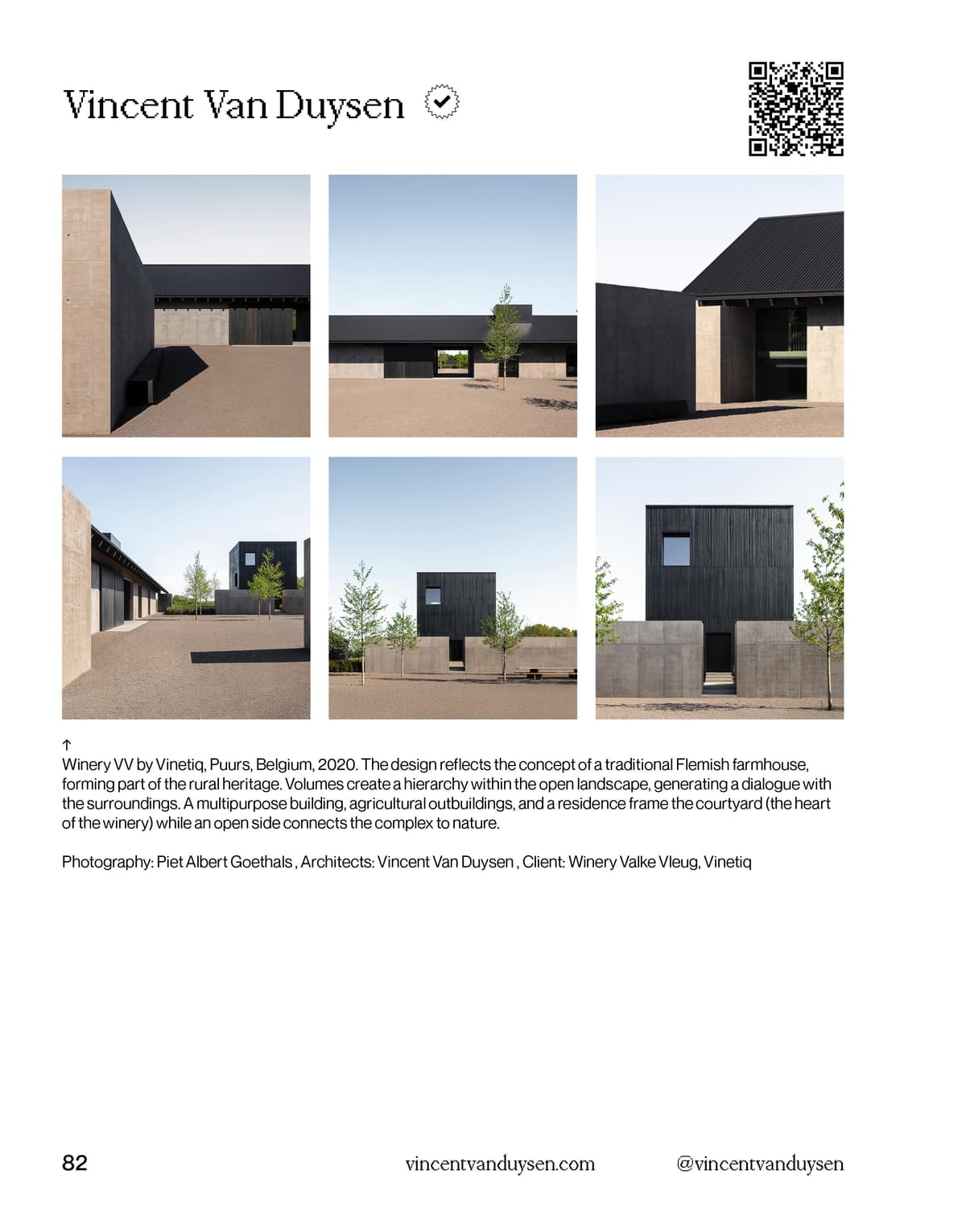 Vincent Van Duysen

↑
Winery VV by Vinetiq, Puurs, Belgium, 2020. The design reflects the concept of a traditional Flemish farmhouse, forming part of the rural heritage. Volumes create a hierarchy within the open landscape, generating a dialogue with the surroundings. A multipurpose building, agricultural outbuildings, and a residence frame the courtyard (the heart of the winery) while an open side connects the complex to nature.

Photography: Piet Albert Goethals , Architects: Vincent Van Duysen , Client: Winery Valke Vleug, Vinetiq

82

vincentvanduysen.com

@vincentvanduysen